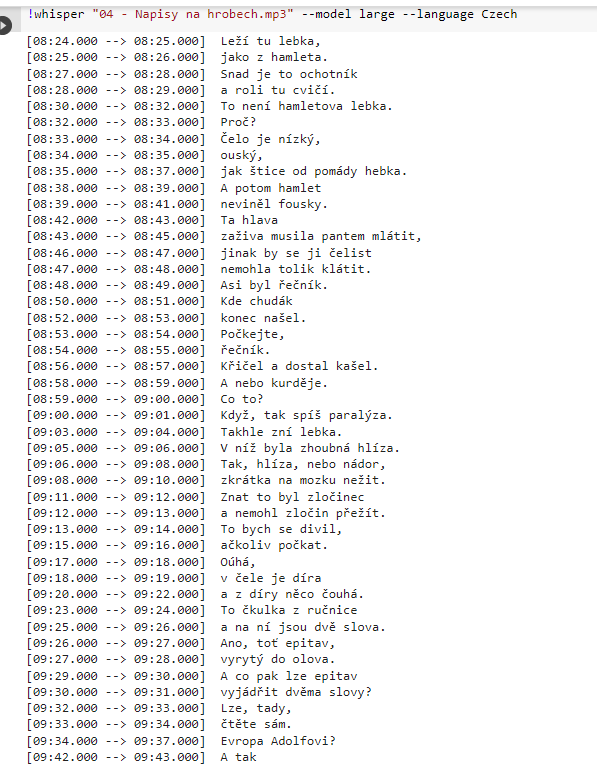 !whisper "04 - Napisy na hrobech.mp3" --model large --language Czech

[08:24.000 --> 08:25.000]  Leží tu lebka,
[08:25.000 --> 08:26.000]  jako z hamleta.
[08:27.000 --> 08:28.000]  Snad je to ochotník
[08:28.000 --> 08:29.000]  a roli tu cvičí.
[08:30.000 --> 08:32.000]  To není hamletova lebka.
[08:32.000 --> 08:33.000]  Proč?
[08:33.000 --> 08:34.000]  Čelo je nízký,
[08:34.000 --> 08:35.000]  ouský,
[08:35.000 --> 08:37.000]  jak štice od pomády hebka.
[08:38.000 --> 08:39.000]  A potom hamlet
[08:39.000 --> 08:41.000]  neviněl fousky.
[08:42.000 --> 08:43.000]  Ta hlava
[08:43.000 --> 08:45.000]  zaživa musila pantem mlátit,
[08:46.000 --> 08:47.000]  jinak by se ji čelist
[08:47.000 --> 08:48.000]  nemohla tolik klátit.
[08:48.000 --> 08:49.000]  Asi byl řečník.
[08:50.000 --> 08:51.000]  Kde chudák
[08:52.000 --> 08:53.000]  konec našel.
[08:53.000 --> 08:54.000]  Počkejte,
[08:54.000 --> 08:55.000]  řečník.
[08:56.000 --> 08:57.000]  Křičel a dostal kašel.
[08:58.000 --> 08:59.000]  A nebo kurděje.
[08:59.000 --> 09:00.000]  Co to?
[09:00.000 --> 09:01.000]  Když, tak spíš paralýza.
[09:03.000 --> 09:04.000]  Takhle zní lebka.
[09:05.000 --> 09:06.000]  V níž byla zhoubná hlíza.
[09:06.000 --> 09:08.000]  Tak, hlíza, nebo nádor,
[09:08.000 --> 09:10.000]  zkrátka na mozku nežit.
[09:11.000 --> 09:12.000]  Znat to byl zločinec
[09:12.000 --> 09:13.000]  a nemohl zločin přežít.
[09:13.000 --> 09:14.000]  To bych se divil,
[09:15.000 --> 09:16.000]  ačkoliv počkat.
[09:17.000 --> 09:18.000]  Oúhá,
[09:18.000 --> 09:19.000]  v čele je díra
[09:20.000 --> 09:22.000]  a z díry něco čouhá.
[09:23.000 --> 09:24.000]  To čkulka z ručnice
[09:25.000 --> 09:26.000]  a na ní jsou dvě slova.
[09:26.000 --> 09:27.000]  Ano, toť epitav,
[09:27.000 --> 09:28.000]  vyrytý do olova.
[09:29.000 --> 09:30.000]  A co pak lze epitav
[09:30.000 --> 09:31.000]  vyjádřit dvěma slovy?
[09:32.000 --> 09:33.000]  Lze, tady,
[09:33.000 --> 09:34.000]  čtěte sám.
[09:34.000 --> 09:37.000]  Evropa Adolfovi?
[09:42.000 --> 09:43.000]  A tak